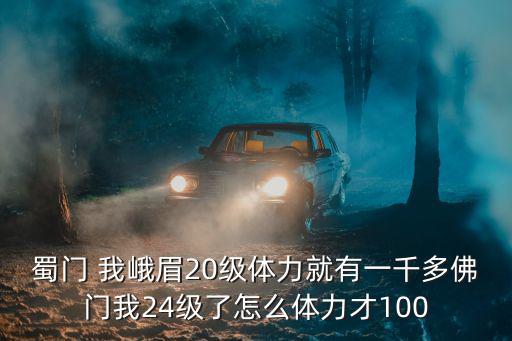 蜀门 我峨眉20级体力就有一千多佛门我24级了怎么体力才100